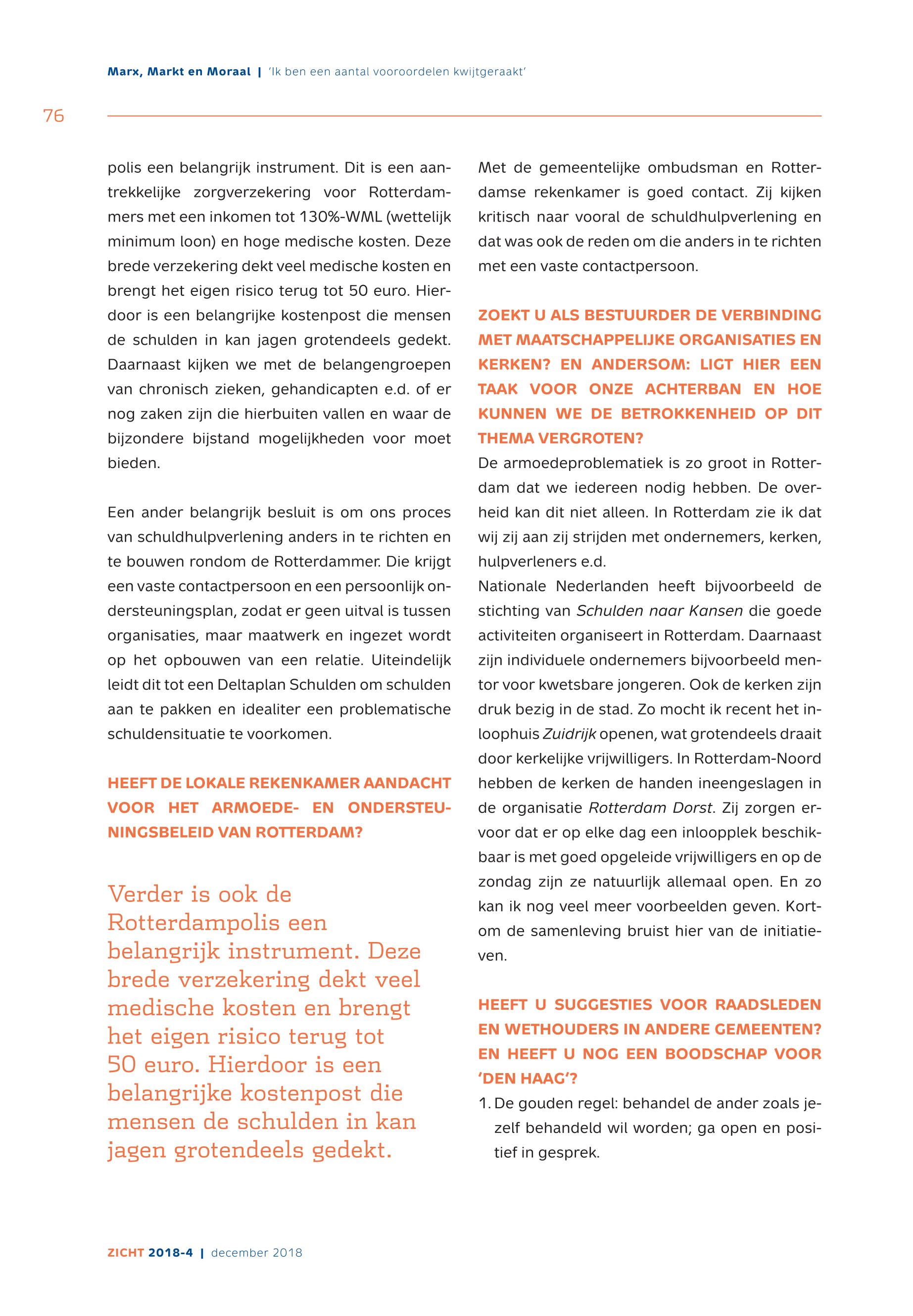 Marx, Markt en Moraal | 'Ik ben een aantal vooroordelen kwijtgeraakt'

76

polis een belangrijk instrument. Dit is een aantrekkelijke zorgverzekering voor Rotterdammers met een inkomen tot 130%-WML (wettelijk minimum loon) en hoge medische kosten. Deze brede verzekering dekt veel medische kosten en brengt het eigen risico terug tot 50 euro. Hierdoor is een belangrijke kostenpost die mensen de schulden in kan jagen grotendeels gedekt. Daarnaast kijken we met de belangengroepen van chronisch zieken, gehandicapten e.d. of er nog zaken zijn die hierbuiten vallen en waar de bijzondere bijstand mogelijkheden voor moet bieden.

Een ander belangrijk besluit is om ons proces van schuldhulpverlening anders in te richten en te bouwen rondom de Rotterdammer. Die krijgt een vaste contactpersoon en een persoonlijk ondersteuningsplan, zodat er geen uitval is tussen organisaties, maar maatwerk en ingezet wordt op het opbouwen van een relatie. Uiteindelijk leidt dit tot een Deltaplan Schulden om schulden aan te pakken en idealiter een problematische schuldensituatie te voorkomen.

HEEFT DE LOKALE REKENKAMER AANDACHT VOOR HET ARMOEDE- EN ONDERSTEUNINGSBELEID VAN ROTTERDAM?

Verder is ook de Rotterdampolis een belangrijk instrument. Deze brede verzekering dekt veel medische kosten en brengt het eigen risico terug tot 50 euro. Hierdoor is een belangrijke kostenpost die mensen de schulden in kan jagen grotendeels gedekt.

Met de gemeentelijke ombudsman en Rotterdamse rekenkamer is goed contact. Zij kijken kritisch naar vooral de schuldhulpverlening en dat was ook de reden om die anders in te richten met een vaste contactpersoon.

ZOEKT U ALS BESTUURDER DE VERBINDING MET MAATSCHAPPELIJKE ORGANISATIES EN KERKEN? EN ANDERSOM: LIGT HIER EEN TAAK VOOR ONZE ACHTERBAN EN HOE KUNNEN WE DE BETROKKENHEID OP DIT THEMA VERGROTEN?
De armoedeproblematiek is zo groot in Rotterdam dat we iedereen nodig hebben. De overheid kan dit niet alleen. In Rotterdam zie ik dat wij zij aan zij strijden met ondernemers, kerken, hulpverleners e.d.
Nationale Nederlanden heeft bijvoorbeeld de stichting van Schulden naar Kansen die goede activiteiten organiseert in Rotterdam. Daarnaast zijn individuele ondernemers bijvoorbeeld mentor voor kwetsbare jongeren. Ook de kerken zijn druk bezig in de stad. Zo mocht ik recent het inloophuis Zuidrijk openen, wat grotendeels draait door kerkelijke vrijwilligers. In Rotterdam-Noord hebben de kerken de handen ineengeslagen in de organisatie Rotterdam Dorst. Zij zorgen ervoor dat er op elke dag een inloopplek beschikbaar is met goed opgeleide vrijwilligers en op de zondag zijn ze natuurlijk allemaal open. En zo kan ik nog veel meer voorbeelden geven. Kortom de samenleving bruist hier van de initiatieven.

HEEFT U SUGGESTIES VOOR RAADSLEDEN EN WETHOUDERS IN ANDERE GEMEENTEN? EN HEEFT U NOG EEN BOODSCHAP VOOR 'DEN HAAG'?
1. De gouden regel: behandel de ander zoals jezelf behandeld wil worden; ga open en positief in gesprek.

ZICHT 2018-4 | december 2018